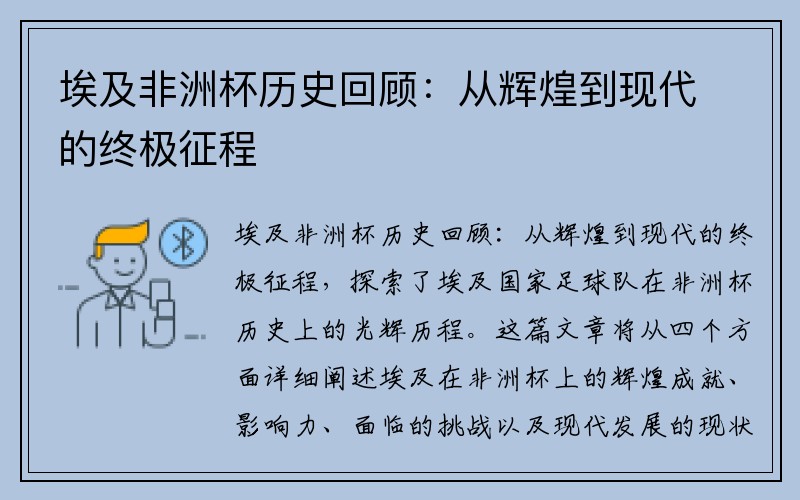 埃及非洲杯历史回顾：从辉煌到现代的终极征程

埃及非洲杯历史回顾：从辉煌到现代的终极征程，探索了埃及国家足球队在非洲杯历史上的光辉历程。这篇文章将从四个方面详细阐述埃及在非洲杯上的辉煌成就、影响力、面临的挑战以及现代发展的现状